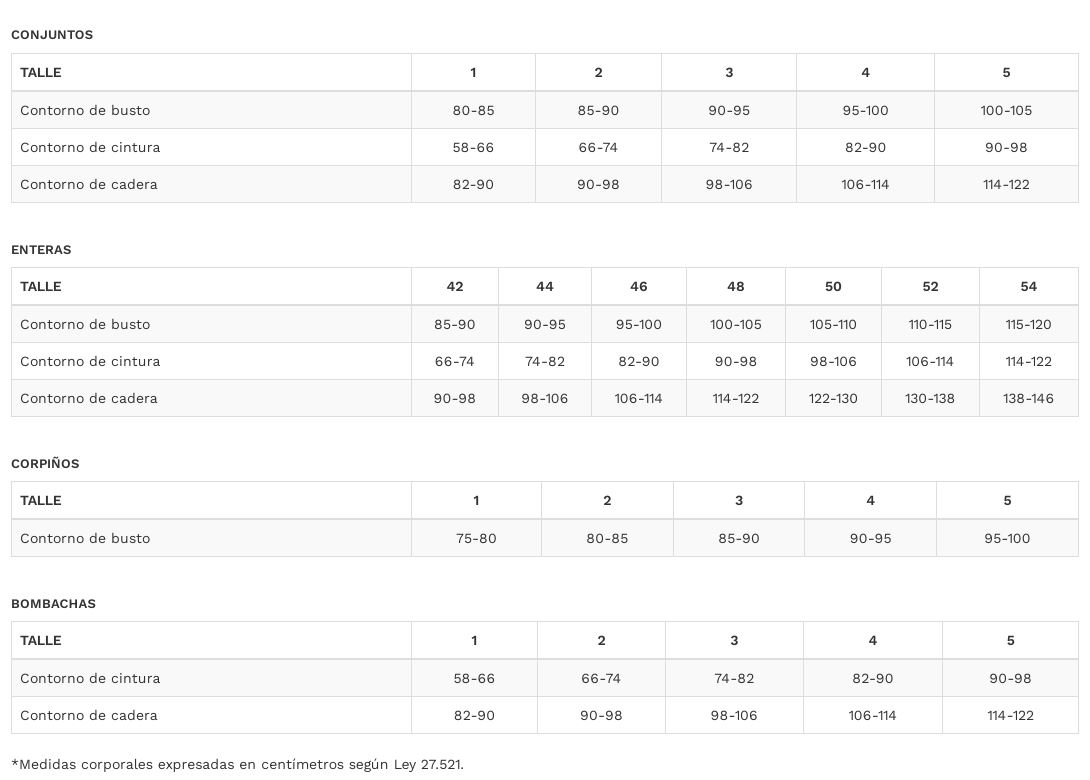 CONJUNTOS

| TALLE | 1 | 2 | 3 | 4 | 5 |
|---|---|---|---|---|---|
| Contorno de busto | 80-85 | 85-90 | 90-95 | 95-100 | 100-105 |
| Contorno de cintura | 58-66 | 66-74 | 74-82 | 82-90 | 90-98 |
| Contorno de cadera | 82-90 | 90-98 | 98-106 | 106-114 | 114-122 |

ENTERAS

| TALLE | 42 | 44 | 46 | 48 | 50 | 52 | 54 |
|---|---|---|---|---|---|---|---|
| Contorno de busto | 85-90 | 90-95 | 95-100 | 100-105 | 105-110 | 110-115 | 115-120 |
| Contorno de cintura | 66-74 | 74-82 | 82-90 | 90-98 | 98-106 | 106-114 | 114-122 |
| Contorno de cadera | 90-98 | 98-106 | 106-114 | 114-122 | 122-130 | 130-138 | 138-146 |

CORPIÑOS

| TALLE | 1 | 2 | 3 | 4 | 5 |
|---|---|---|---|---|---|
| Contorno de busto | 75-80 | 80-85 | 85-90 | 90-95 | 95-100 |

BOMBACHAS

| TALLE | 1 | 2 | 3 | 4 | 5 |
|---|---|---|---|---|---|
| Contorno de cintura | 58-66 | 66-74 | 74-82 | 82-90 | 90-98 |
| Contorno de cadera | 82-90 | 90-98 | 98-106 | 106-114 | 114-122 |

*Medidas corporales expresadas en centímetros según Ley 27.521.